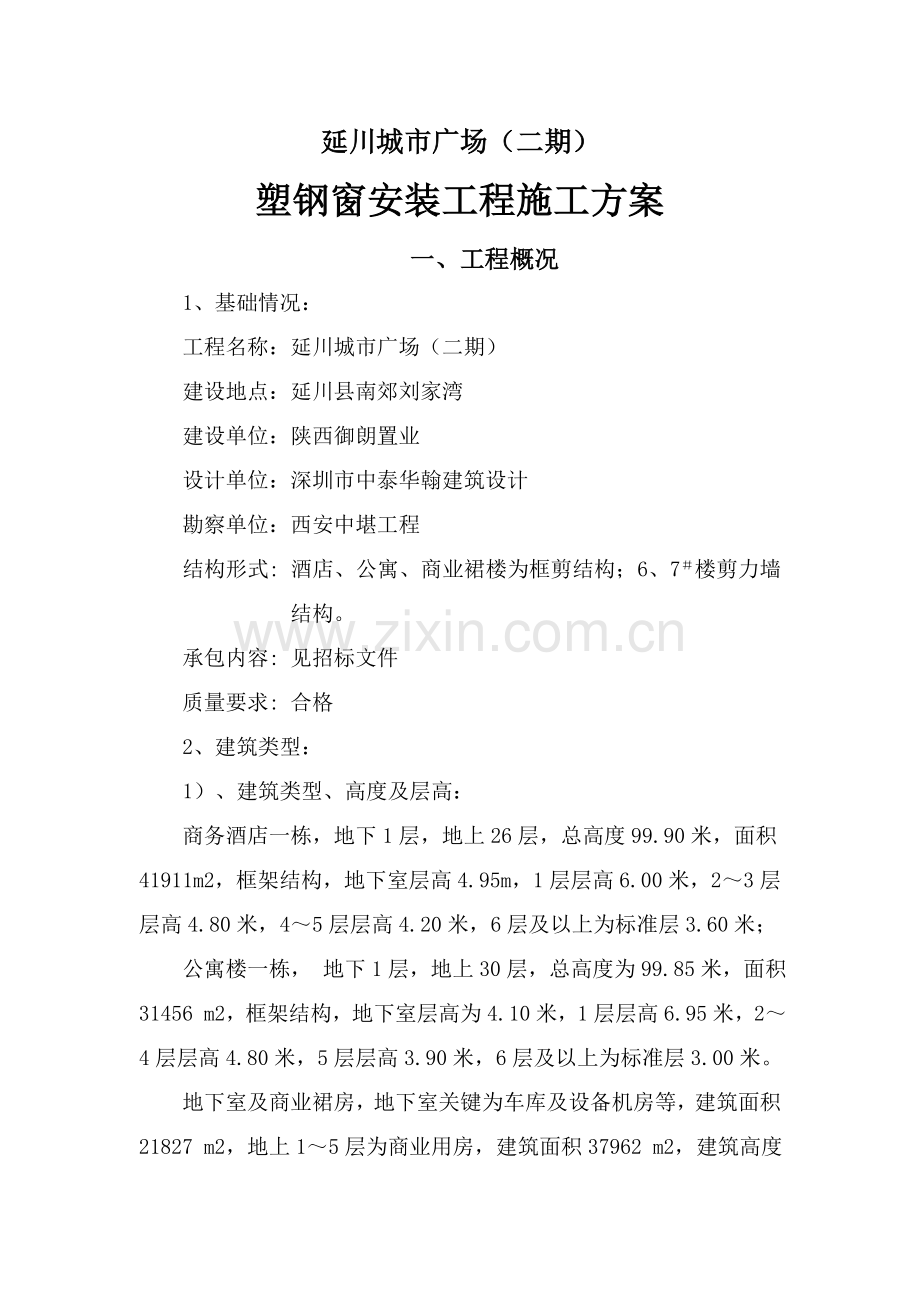 延川城市广场（二期）

塑钢窗安装工程施工方案

一、工程概况

1、基础情况：

工程名称：延川城市广场（二期）

建设地点：延川县南郊刘家湾

建设单位：陕西御朗置业

设计单位：深圳市中泰华翰建筑设计

勘察单位：西安中堪工程

结构形式：酒店、公寓、商业裙楼为框剪结构；6、7#楼剪力墙结构。

www.zixin.com.cn

承包内容：见招标文件

质量要求：合格

2、建筑类型：

1）、建筑类型、高度及层高：

商务酒店一栋，地下1层，地上26层，总高度99.90米，面积41911m2，框架结构，地下室层高4.95m，1层层高6.00米，2～3层层高4.80米，4～5层层高4.20米，6层及以上为标准层3.60米；

公寓楼一栋， 地下1层，地上30层，总高度为99.85米，面积31456 m2，框架结构，地下室层高为4.10米，1层层高6.95米，2～4层层高4.80米，5层层高3.90米，6层及以上为标准层3.00米。

地下室及商业裙房，地下室关键为车库及设备机房等，建筑面积21827 m2，地上1～5层为商业用房，建筑面积37962 m2，建筑高度